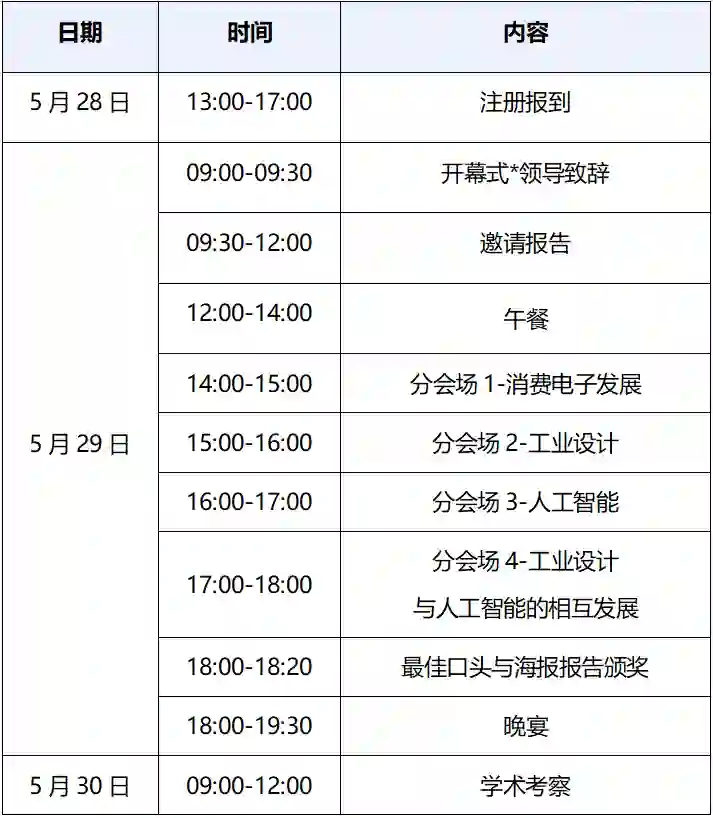 | 日期 | 时间 | 内容 |
|---|---|---|
| 5月28日 | 13:00-17:00 | 注册报到 |
| 5月29日 | 09:00-09:30 | 开幕式*领导致辞 |
| | 09:30-12:00 | 邀请报告 |
| | 12:00-14:00 | 午餐 |
| | 14:00-15:00 | 分会场1-消费电子发展 |
| | 15:00-16:00 | 分会场2-工业设计 |
| | 16:00-17:00 | 分会场3-人工智能 |
| | 17:00-18:00 | 分会场4-工业设计与人工智能的相互发展 |
| | 18:00-18:20 | 最佳口头与海报报告颁奖 |
| | 18:00-19:30 | 晚宴 |
| 5月30日 | 09:00-12:00 | 学术考察 |